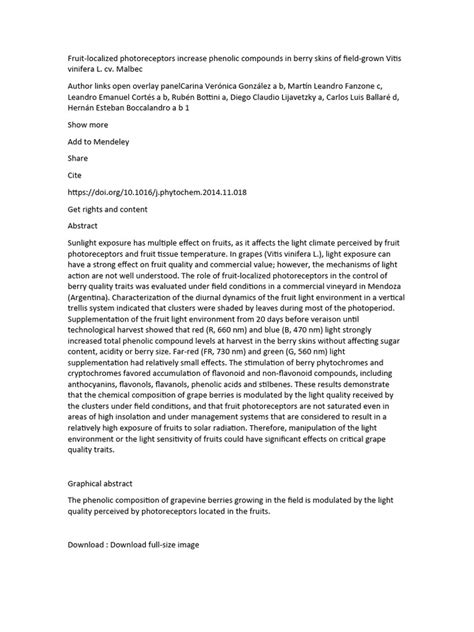 Fruit-localized photoreceptors increase phenolic compounds in berry skins of field-grown Vitis vinifera L. cv. Malbec

Author links open overlay panelCarina Verónica González a b, Martín Leandro Fanzone c, Leandro Emanuel Cortés a b, Rubén Bottini a, Diego Claudio Lijavetzky a, Carlos Luis Ballaré d, Hernán Esteban Boccalandro a b 1

Show more

Add to Mendeley

Share

Cite

https://doi.org/10.1016/j.phytochem.2014.11.018

Get rights and content

Abstract

Sunlight exposure has multiple effect on fruits, as it affects the light climate perceived by fruit photoreceptors and fruit tissue temperature. In grapes (Vitis vinifera L.), light exposure can have a strong effect on fruit quality and commercial value; however, the mechanisms of light action are not well understood. The role of fruit-localized photoreceptors in the control of berry quality traits was evaluated under field conditions in a commercial vineyard in Mendoza (Argentina). Characterization of the diurnal dynamics of the fruit light environment in a vertical trellis system indicated that clusters were shaded by leaves during most of the photoperiod. Supplementation of the fruit light environment from 20 days before veraison until technological harvest showed that red (R, 660 nm) and blue (B, 470 nm) light strongly increased total phenolic compound levels at harvest in the berry skins without affecting sugar content, acidity or berry size. Far-red (FR, 730 nm) and green (G, 560 nm) light supplementation had relatively small effects. The stimulation of berry phytochromes and cryptochromes favored accumulation of flavonoid and non-flavonoid compounds, including anthocyanins, flavonols, flavanols, phenolic acids and stilbenes. These results demonstrate that the chemical composition of grape berries is modulated by the light quality received by the clusters under field conditions, and that fruit photoreceptors are not saturated even in areas of high insolation and under management systems that are considered to result in a relatively high exposure of fruits to solar radiation. Therefore, manipulation of the light environment or the light sensitivity of fruits could have significant effects on critical grape quality traits.

Graphical abstract

The phenolic composition of grapevine berries growing in the field is modulated by the light quality perceived by photoreceptors located in the fruits.

Download : Download full-size image